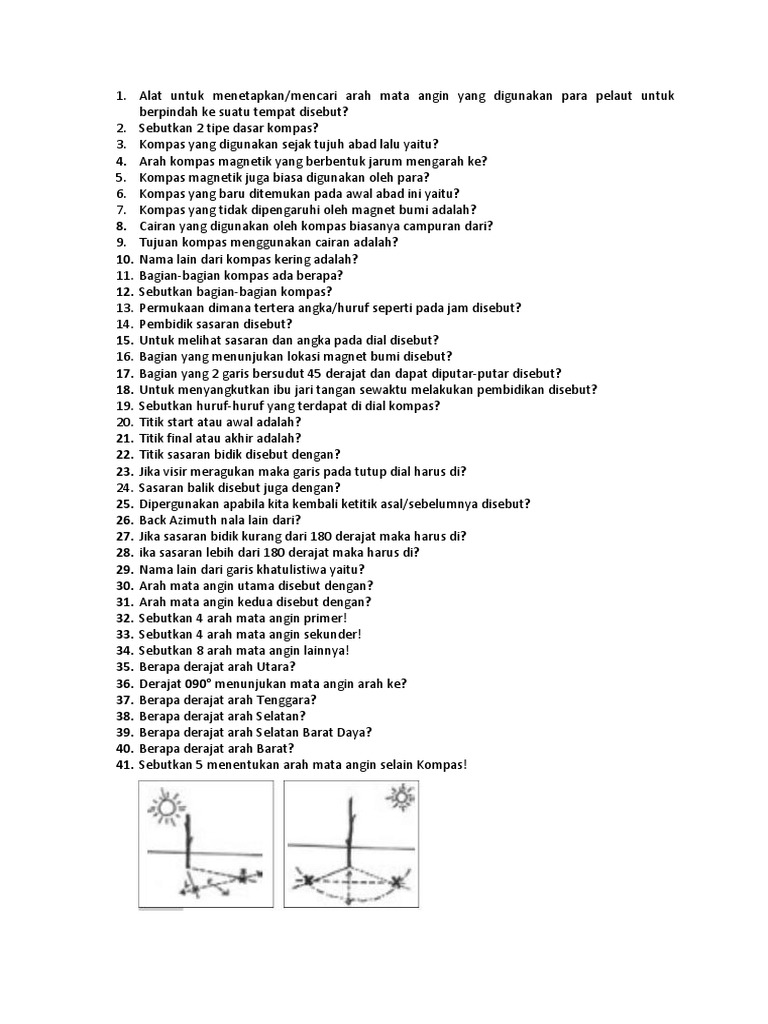 1. Alat untuk menetapkan/mencari arah mata angin yang digunakan para pelaut untuk berpindah ke suatu tempat disebut?
2. Sebutkan 2 tipe dasar kompas?
3. Kompas yang digunakan sejak tujuh abad lalu yaitu?
4. Arah kompas magnetik yang berbentuk jarum mengarah ke?
5. Kompas magnetik juga biasa digunakan oleh para?
6. Kompas yang baru ditemukan pada awal abad ini yaitu?
7. Kompas yang tidak dipengaruhi oleh magnet bumi adalah?
8. Cairan yang digunakan oleh kompas biasanya campuran dari?
9. Tujuan kompas menggunakan cairan adalah?
10. Nama lain dari kompas kering adalah?
11. Bagian-bagian kompas ada berapa?
12. Sebutkan bagian-bagian kompas?
13. Permukaan dimana tertera angka/huruf seperti pada jam disebut?
14. Pembidik sasaran disebut?
15. Untuk melihat sasaran dan angka pada dial disebut?
16. Bagian yang menunjukan lokasi magnet bumi disebut?
17. Bagian yang 2 garis bersudut 45 derajat dan dapat diputar-putar disebut?
18. Untuk menyangkutkan ibu jari tangan sewaktu melakukan pembidikan disebut?
19. Sebutkan huruf-huruf yang terdapat di dial kompas?
20. Titik start atau awal adalah?
21. Titik final atau akhir adalah?
22. Titik sasaran bidik disebut dengan?
23. Jika visir meragukan maka garis pada tutup dial harus di?
24. Sasaran balik disebut juga dengan?
25. Dipergunakan apabila kita kembali ketitik asal/sebelumnya disebut?
26. Back Azimuth nala lain dari?
27. Jika sasaran bidik kurang dari 180 derajat maka harus di?
28. ika sasaran lebih dari 180 derajat maka harus di?
29. Nama lain dari garis khatulistiwa yaitu?
30. Arah mata angin utama disebut dengan?
31. Arah mata angin kedua disebut dengan?
32. Sebutkan 4 arah mata angin primer!
33. Sebutkan 4 arah mata angin sekunder!
34. Sebutkan 8 arah mata angin lainnya!
35. Berapa derajat arah Utara?
36. Derajat 090° menunjukan mata angin arah ke?
37. Berapa derajat arah Tenggara?
38. Berapa derajat arah Selatan?
39. Berapa derajat arah Selatan Barat Daya?
40. Berapa derajat arah Barat?
41. Sebutkan 5 menentukan arah mata angin selain Kompas!